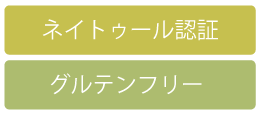 ネイトゥール認証

グルテンフリー